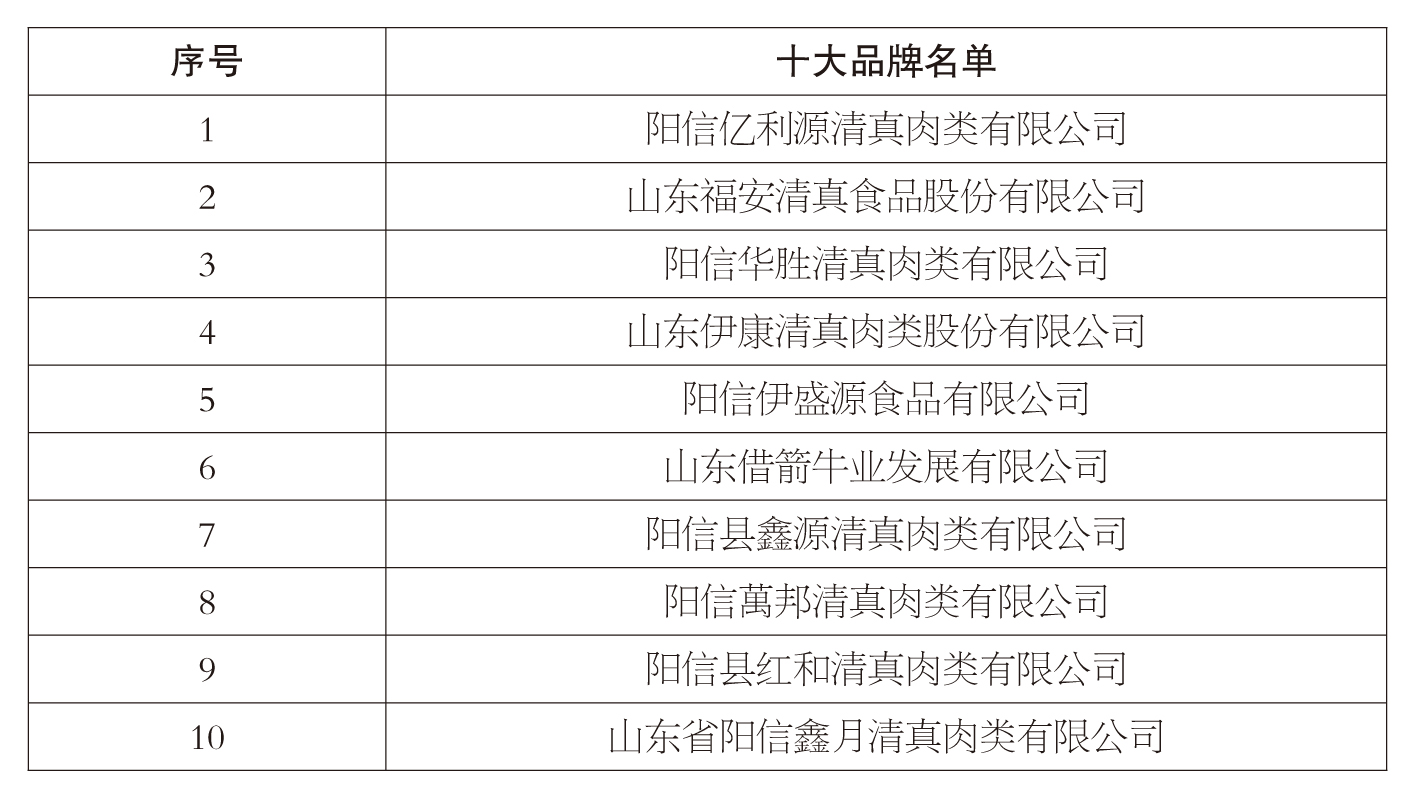 | 序号 | 十大品牌名单 |
|---|---|
| 1 | 阳信亿利源清真肉类有限公司 |
| 2 | 山东福安清真食品股份有限公司 |
| 3 | 阳信华胜清真肉类有限公司 |
| 4 | 山东伊康清真肉类股份有限公司 |
| 5 | 阳信伊盛源食品有限公司 |
| 6 | 山东借箭牛业发展有限公司 |
| 7 | 阳信县鑫源清真肉类有限公司 |
| 8 | 阳信萬邦清真肉类有限公司 |
| 9 | 阳信县红和清真肉类有限公司 |
| 10 | 山东省阳信鑫月清真肉类有限公司 |